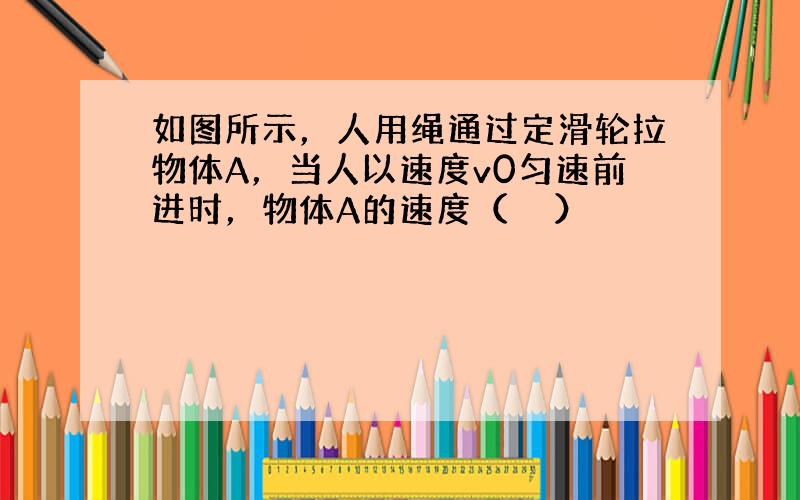 如图所示，人用绳通过定滑轮拉物体A，当人以速度v0匀速前进时，物体A的速度（　）